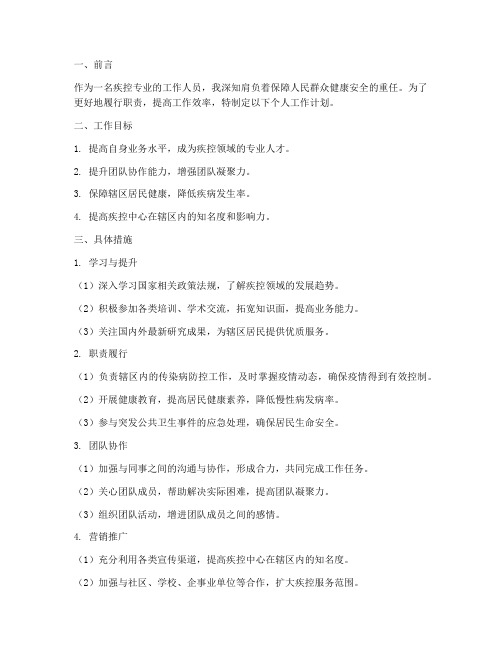 一、前言

作为一名疾控专业的工作人员，我深知肩负着保障人民群众健康安全的重任。为了更好地履行职责，提高工作效率，特制定以下个人工作计划。

二、工作目标

1. 提高自身业务水平，成为疾控领域的专业人才。

2. 提升团队协作能力，增强团队凝聚力。

3. 保障辖区居民健康，降低疾病发生率。

4. 提高疾控中心在辖区内的知名度和影响力。

三、具体措施

1. 学习与提升

（1）深入学习国家相关政策法规，了解疾控领域的发展趋势。

（2）积极参加各类培训、学术交流，拓宽知识面，提高业务能力。

（3）关注国内外最新研究成果，为辖区居民提供优质服务。

2. 职责履行

（1）负责辖区内的传染病防控工作，及时掌握疫情动态，确保疫情得到有效控制。

（2）开展健康教育，提高居民健康素养，降低慢性病发病率。

（3）参与突发公共卫生事件的应急处理，确保居民生命安全。

3. 团队协作

（1）加强与同事之间的沟通与协作，形成合力，共同完成工作任务。

（2）关心团队成员，帮助解决实际困难，提高团队凝聚力。

（3）组织团队活动，增进团队成员之间的感情。

4. 营销推广

（1）充分利用各类宣传渠道，提高疾控中心在辖区内的知名度。

（2）加强与社区、学校、企事业单位等合作，扩大疾控服务范围。